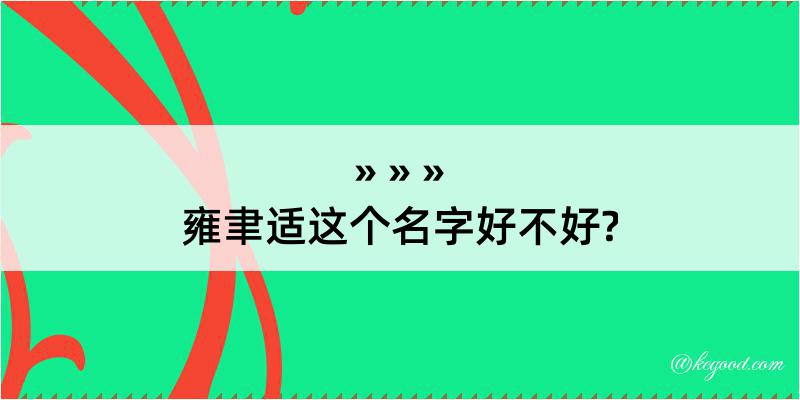 » » »
雍聿适这个名字好不好?

@kegood.com